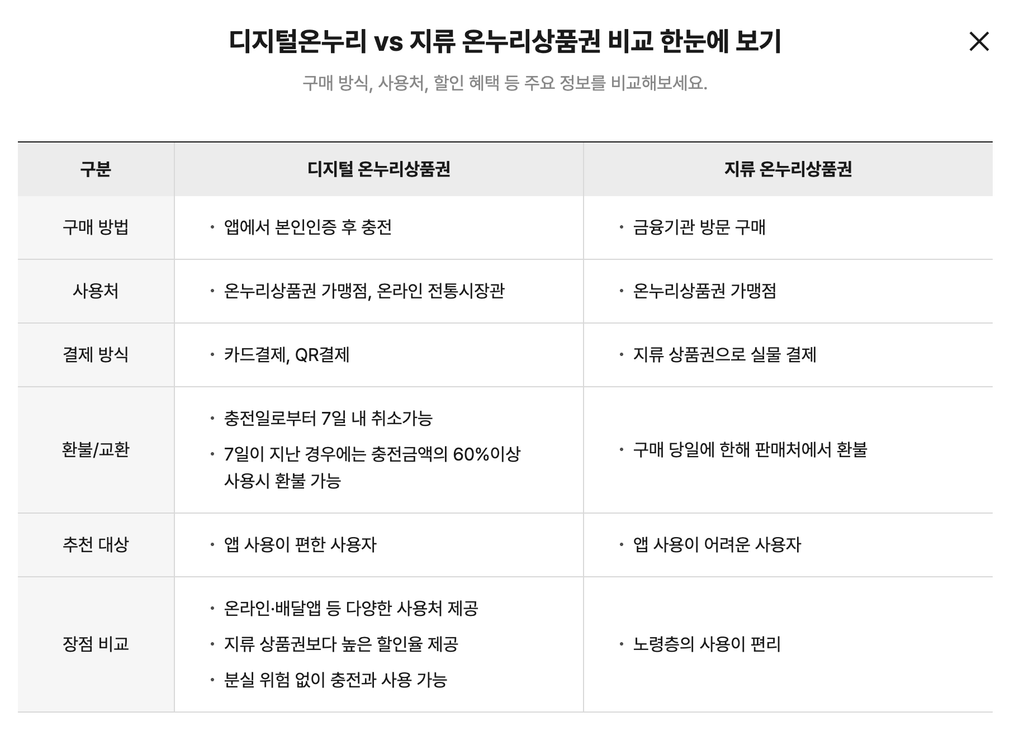 디지털온누리 vs 지류 온누리상품권 비교 한눈에 보기

구매 방식, 사용처, 할인 혜택 등 주요 정보를 비교해보세요.

| 구분 | 디지털 온누리상품권 | 지류 온누리상품권 |
|---|---|---|
| 구매 방법 | • 앱에서 본인인증 후 충전 | • 금융기관 방문 구매 |
| 사용처 | • 온누리상품권 가맹점, 온라인 전통시장관 | • 온누리상품권 가맹점 |
| 결제 방식 | • 카드결제, QR결제 | • 지류 상품권으로 실물 결제 |
| 환불/교환 | • 충전일로부터 7일 내 취소가능 • 7일이 지난 경우에는 충전금액의 60%이상 사용시 환불 가능 | • 구매 당일에 한해 판매처에서 환불 |
| 추천 대상 | • 앱 사용이 편한 사용자 | • 앱 사용이 어려운 사용자 |
| 장점 비교 | • 온라인·배달앱 등 다양한 사용처 제공 • 지류 상품권보다 높은 할인율 제공 • 분실 위험 없이 충전과 사용 가능 | • 노령층의 사용이 편리 |